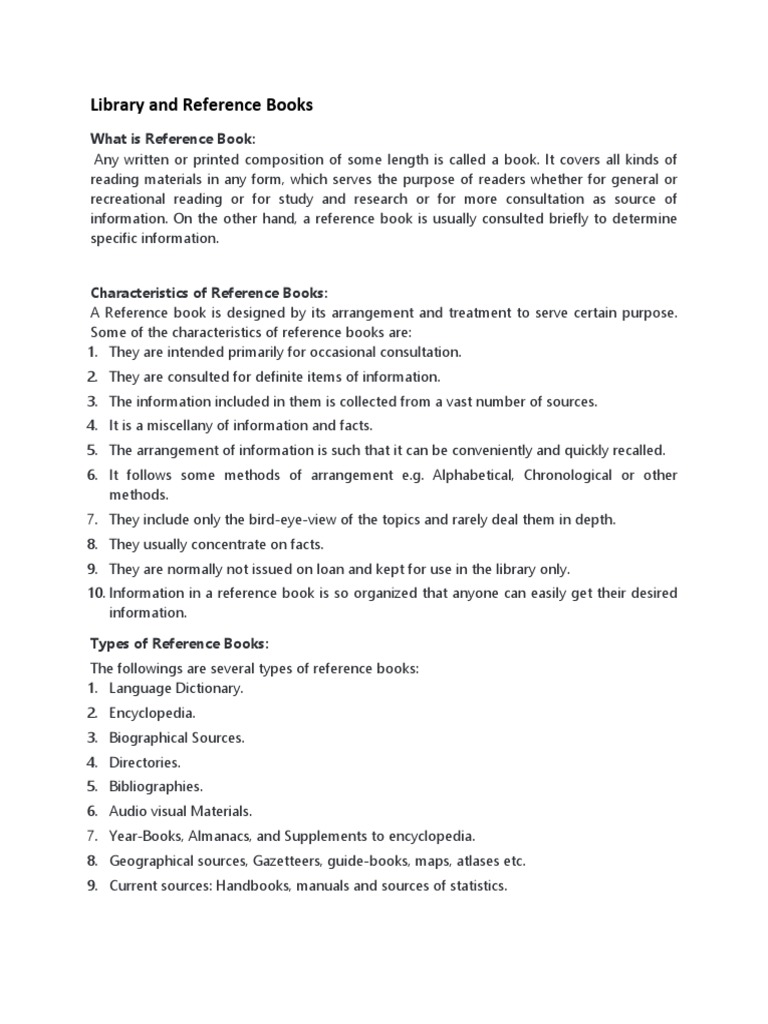 Library and Reference Books

What is Reference Book:

Any written or printed composition of some length is called a book. It covers all kinds of reading materials in any form, which serves the purpose of readers whether for general or recreational reading or for study and research or for more consultation as source of information. On the other hand, a reference book is usually consulted briefly to determine specific information.

Characteristics of Reference Books:

A Reference book is designed by its arrangement and treatment to serve certain purpose. Some of the characteristics of reference books are:

1. They are intended primarily for occasional consultation.
2. They are consulted for definite items of information.
3. The information included in them is collected from a vast number of sources.
4. It is a miscellany of information and facts.
5. The arrangement of information is such that it can be conveniently and quickly recalled.
6. It follows some methods of arrangement e.g. Alphabetical, Chronological or other methods.
7. They include only the bird-eye-view of the topics and rarely deal them in depth.
8. They usually concentrate on facts.
9. They are normally not issued on loan and kept for use in the library only.
10. Information in a reference book is so organized that anyone can easily get their desired information.

Types of Reference Books:

The followings are several types of reference books:

1. Language Dictionary.
2. Encyclopedia.
3. Biographical Sources.
4. Directories.
5. Bibliographies.
6. Audio visual Materials.
7. Year-Books, Almanacs, and Supplements to encyclopedia.
8. Geographical sources, Gazetteers, guide-books, maps, atlases etc.
9. Current sources: Handbooks, manuals and sources of statistics.